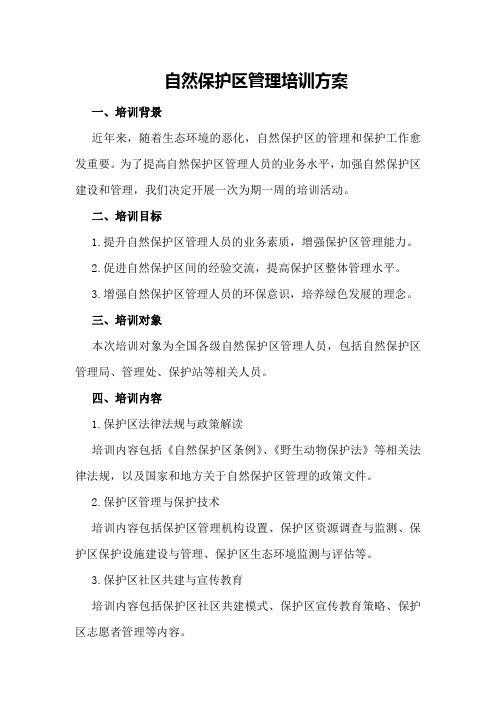 自然保护区管理培训方案

一、培训背景

近年来，随着生态环境的恶化，自然保护区的管理和保护工作愈发重要。为了提高自然保护区管理人员的业务水平，加强自然保护区建设和管理，我们决定开展一次为期一周的培训活动。

二、培训目标

1.提升自然保护区管理人员的业务素质，增强保护区管理能力。

2.促进自然保护区间的经验交流，提高保护区整体管理水平。

3.增强自然保护区管理人员的环保意识，培养绿色发展的理念。

三、培训对象

本次培训对象为全国各级自然保护区管理人员，包括自然保护区管理局、管理处、保护站等相关人员。

四、培训内容

1.保护区法律法规与政策解读

培训内容包括《自然保护区条例》、《野生动物保护法》等相关法律法规，以及国家和地方关于自然保护区管理的政策文件。

2.保护区管理与保护技术

培训内容包括保护区管理机构设置、保护区资源调查与监测、保护区保护设施建设与管理、保护区生态环境监测与评估等。

3.保护区社区共建与宣传教育

培训内容包括保护区社区共建模式、保护区宣传教育策略、保护区志愿者管理等内容。